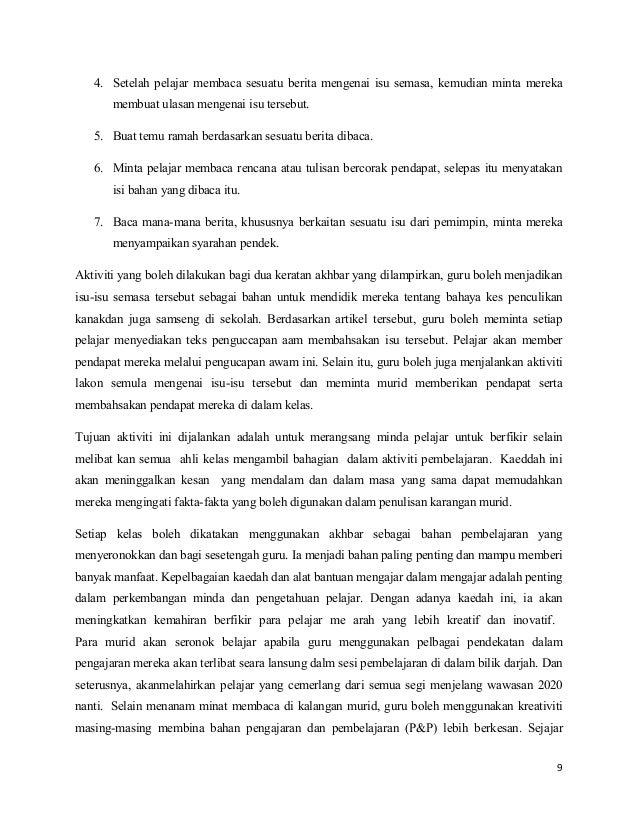 4. Setelah pelajar membaca sesuatu berita mengenai isu semasa, kemudian minta mereka membuat ulasan mengenai isu tersebut.

5. Buat temu ramah berdasarkan sesuatu berita dibaca.

6. Minta pelajar membaca rencana atau tulisan bercorak pendapat, selepas itu menyatakan isi bahan yang dibaca itu.

7. Baca mana-mana berita, khususnya berkaitan sesuatu isu dari pemimpin, minta mereka menyampaikan syarahan pendek.

Aktiviti yang boleh dilakukan bagi dua keratan akhbar yang dilampirkan, guru boleh menjadikan isu-isu semasa tersebut sebagai bahan untuk mendidik mereka tentang bahaya kes penculikan kanakdan juga samseng di sekolah. Berdasarkan artikel tersebut, guru boleh meminta setiap pelajar menyediakan teks pengucapan aam membahsakan isu tersebut. Pelajar akan member pendapat mereka melalui pengucapan awam ini. Selain itu, guru boleh juga menjalankan aktiviti lakon semula mengenai isu-isu tersebut dan meminta murid memberikan pendapat serta membahsakan pendapat mereka di dalam kelas.

Tujuan aktiviti ini dijalankan adalah untuk merangsang minda pelajar untuk berfikir selain melibat kan semua ahli kelas mengambil bahagian dalam aktiviti pembelajaran. Kaeddah ini akan meninggalkan kesan yang mendalam dan dalam masa yang sama dapat memudahkan mereka mengingati fakta-fakta yang boleh digunakan dalam penulisan karangan murid.

Setiap kelas boleh dikatakan menggunakan akhbar sebagai bahan pembelajaran yang menyeronokkan dan bagi sesetengah guru. Ia menjadi bahan paling penting dan mampu memberi banyak manfaat. Kepelbagaian kaedah dan alat bantuan mengajar dalam mengajar adalah penting dalam perkembangan minda dan pengetahuan pelajar. Dengan adanya kaedah ini, ia akan meningkatkan kemahiran berfikir para pelajar me arah yang lebih kreatif dan inovatif. Para murid akan seronok belajar apabila guru menggunakan pelbagai pendekatan dalam pengajaran mereka akan terlibat seara lansung dalm sesi pembelajaran di dalam bilik darjah. Dan seterusnya, akanmelahirkan pelajar yang cemerlang dari semua segi menjelang wawasan 2020 nanti. Selain menanam minat membaca di kalangan murid, guru boleh menggunakan kreativiti masing-masing membina bahan pengajaran dan pembelajaran (P&P) lebih berkesan. Sejajar

9